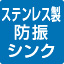 ステンレス製
防振
シンク